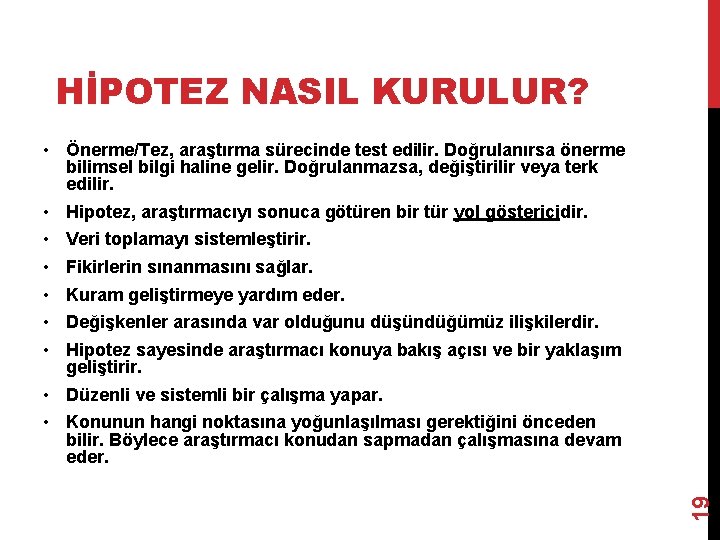 HİPOTEZ NASIL KURULUR?

• Önerme/Tez, araştırma sürecinde test edilir. Doğrulanırsa önerme bilimsel bilgi haline gelir. Doğrulanmazsa, değiştirilir veya terk edilir.

• Hipotez, araştırmacıyı sonuca götüren bir tür yol göstericidir.

• Veri toplamayı sistemleştirir.

• Fikirlerin sınanmasını sağlar.

• Kuram geliştirmeye yardım eder.

• Değişkenler arasında var olduğunu düşündüğümüz ilişkilerdir.

• Hipotez sayesinde araştırmacı konuya bakış açısı ve bir yaklaşım geliştirir.

• Düzenli ve sistemli bir çalışma yapar.

• Konunun hangi noktasına yoğunlaşılması gerektiğini önceden bilir. Böylece araştırmacı konudan sapmadan çalışmasına devam eder.

19